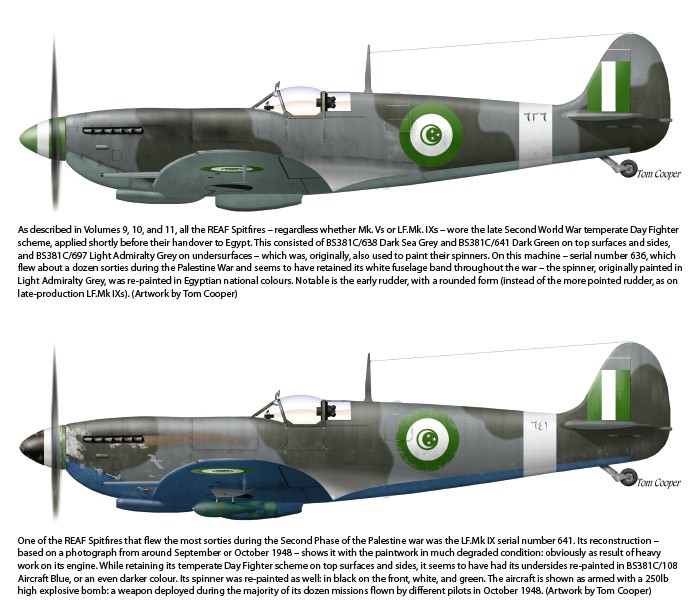 ٦٣٦

Tom Cooper

As described in Volumes 9, 10, and 11, all the REAF Spitfires – regardless whether Mk. Vs or LF.Mk. IXs – wore the late Second World War temperate Day Fighter scheme, applied shortly before their handover to Egypt. This consisted of BS381C/638 Dark Sea Grey and BS381C/641 Dark Green on top surfaces and sides, and BS381C/697 Light Admiralty Grey on undersurfaces – which was, originally, also used to paint their spinners. On this machine – serial number 636, which flew about a dozen sorties during the Palestine War and seems to have retained its white fuselage band throughout the war – the spinner, originally painted in Light Admiralty Grey, was re-painted in Egyptian national colours. Notable is the early rudder, with a rounded form (instead of the more pointed rudder, as on late-production LF.Mk IXs). (Artwork by Tom Cooper)

٦٤١

Tom Cooper

One of the REAF Spitfires that flew the most sorties during the Second Phase of the Palestine war was the LF.Mk IX serial number 641. Its reconstruction – based on a photograph from around September or October 1948 – shows it with the paintwork in much degraded condition: obviously as result of heavy work on its engine. While retaining its temperate Day Fighter scheme on top surfaces and sides, it seems to have had its undersides re-painted in BS381C/108 Aircraft Blue, or an even darker colour. Its spinner was re-painted as well: in black on the front, white, and green. The aircraft is shown as armed with a 250lb high explosive bomb: a weapon deployed during the majority of its dozen missions flown by different pilots in October 1948. (Artwork by Tom Cooper)